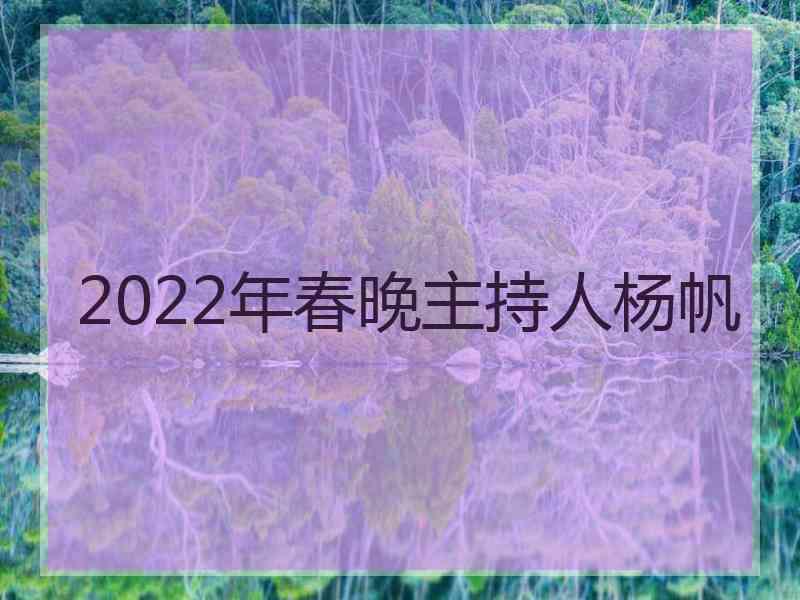 2022年春晚主持人杨帆